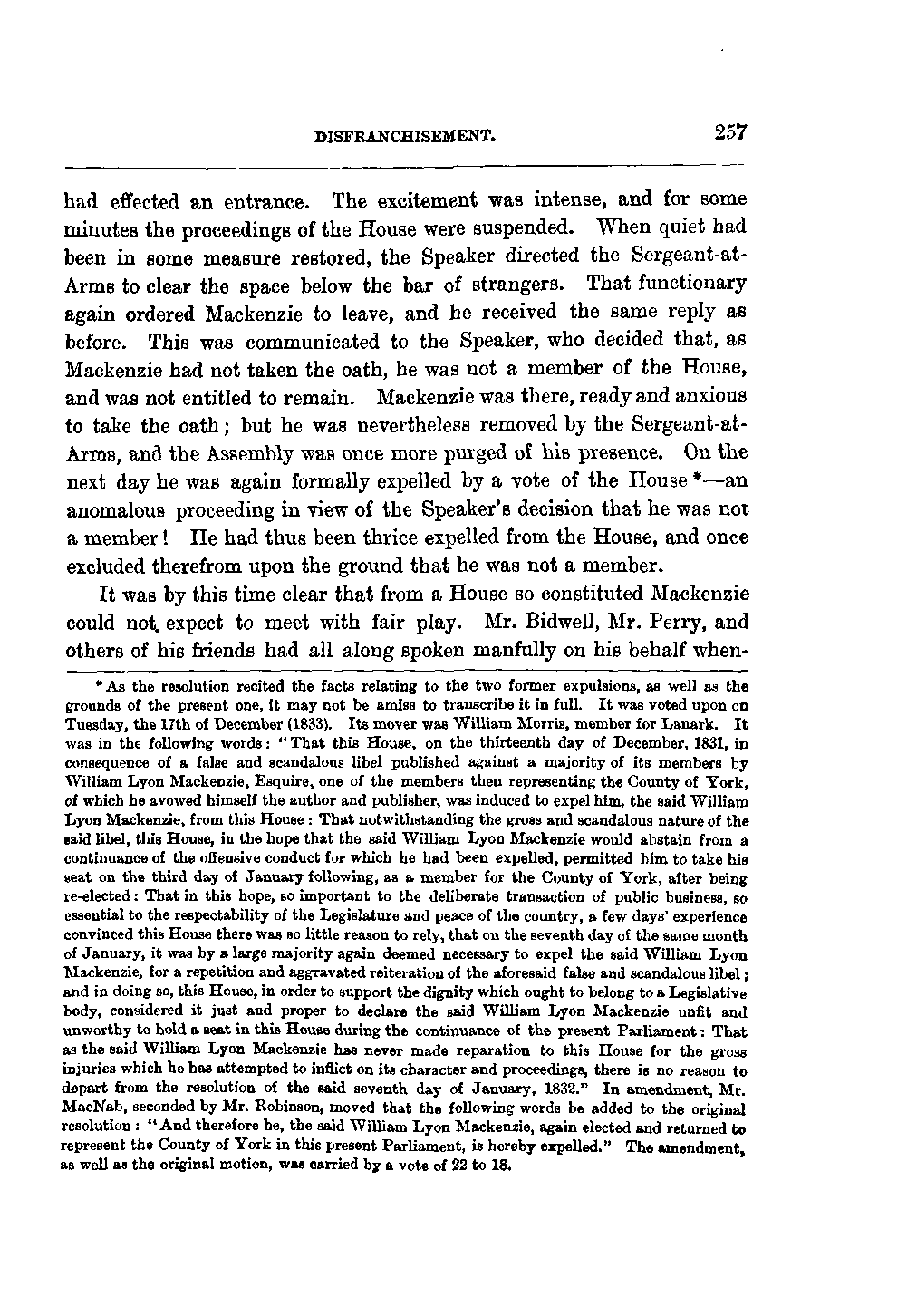 DISFRANCHISEMENT. 257

had effected an entrance. The excitement was intense, and for some minutes the proceedings of the House were suspended. When quiet had been in some measure restored, the Speaker directed the Sergeant-at-Arms to clear the space below the bar of strangers. That functionary again ordered Mackenzie to leave, and he received the same reply as before. This was communicated to the Speaker, who decided that, as Mackenzie had not taken the oath, he was not a member of the House, and was not entitled to remain. Mackenzie was there, ready and anxious to take the oath; but he was nevertheless removed by the Sergeant-at-Arms, and the Assembly was once more purged of his presence. On the next day he was again formally expelled by a vote of the House *—an anomalous proceeding in view of the Speaker's decision that he was not a member! He had thus been thrice expelled from the House, and once excluded therefrom upon the ground that he was not a member.

It was by this time clear that from a House so constituted Mackenzie could not expect to meet with fair play. Mr. Bidwell, Mr. Perry, and others of his friends had all along spoken manfully on his behalf when-

* As the resolution recited the facts relating to the two former expulsions, as well as the grounds of the present one, it may not be amiss to transcribe it in full. It was voted upon on Tuesday, the 17th of December (1833). Its mover was William Morris, member for Lanark. It was in the following words: "That this House, on the thirteenth day of December, 1831, in consequence of a false and scandalous libel published against a majority of its members by William Lyon Mackenzie, Esquire, one of the members then representing the County of York, of which he avowed himself the author and publisher, was induced to expel him, the said William Lyon Mackenzie, from this House: That notwithstanding the gross and scandalous nature of the said libel, this House, in the hope that the said William Lyon Mackenzie would abstain from a continuance of the offensive conduct for which he had been expelled, permitted him to take his seat on the third day of January following, as a member for the County of York, after being re-elected: That in this hope, so important to the deliberate transaction of public business, so essential to the respectability of the Legislature and peace of the country, a few days' experience convinced this House there was so little reason to rely, that on the seventh day of the same month of January, it was by a large majority again deemed necessary to expel the said William Lyon Mackenzie, for a repetition and aggravated reiteration of the aforesaid false and scandalous libel; and in doing so, this House, in order to support the dignity which ought to belong to a Legislative body, considered it just and proper to declare the said William Lyon Mackenzie unfit and unworthy to hold a seat in this House during the continuance of the present Parliament: That as the said William Lyon Mackenzie has never made reparation to this House for the gross injuries which he has attempted to inflict on its character and proceedings, there is no reason to depart from the resolution of the said seventh day of January, 1832." In amendment, Mr. MacNab, seconded by Mr. Robinson, moved that the following words be added to the original resolution: "And therefore he, the said William Lyon Mackenzie, again elected and returned to represent the County of York in this present Parliament, is hereby expelled." The amendment, as well as the original motion, was carried by a vote of 22 to 18.